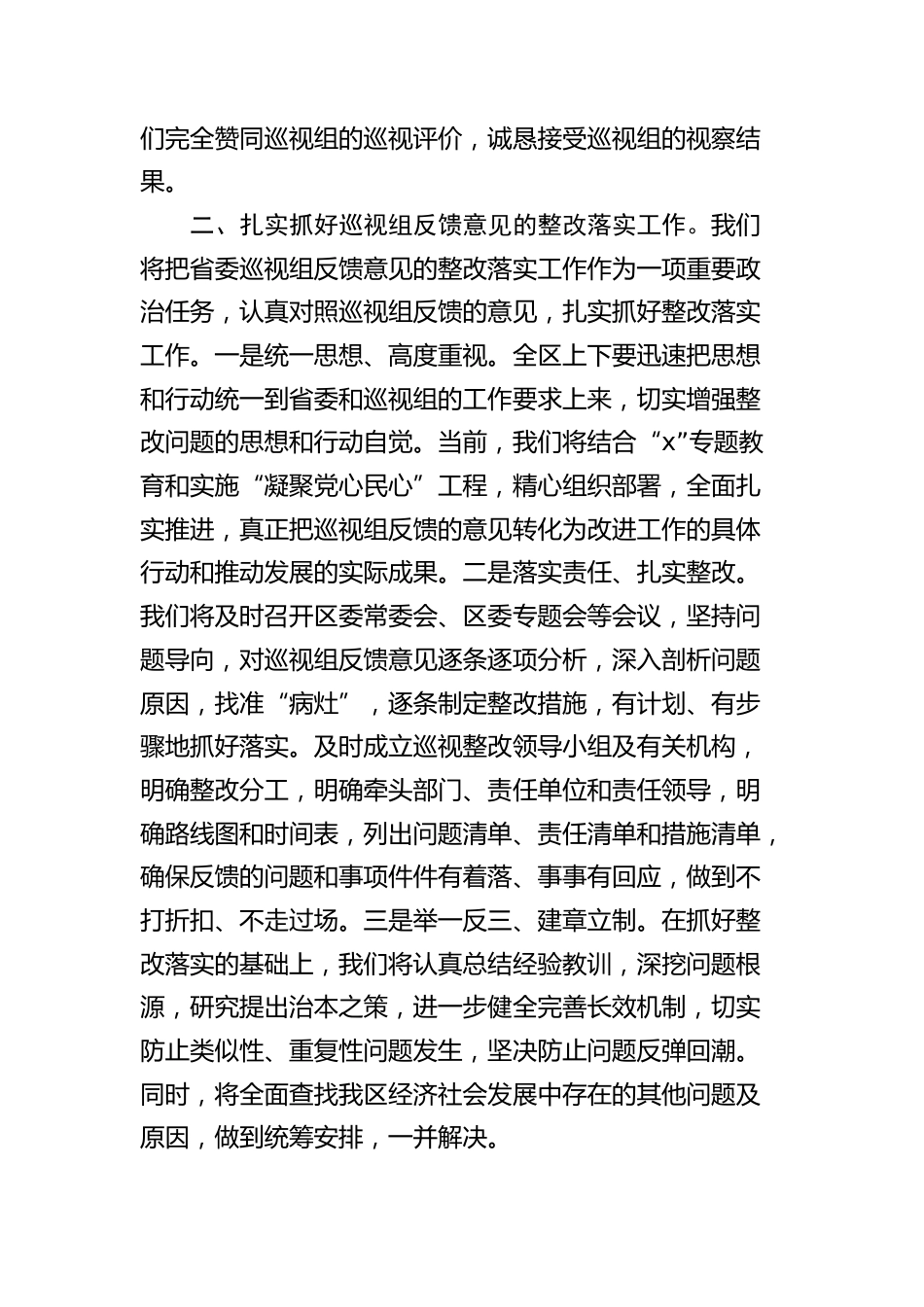 们完全赞同巡视组的巡视评价，诚恳接受巡视组的视察结果。

二、扎实抓好巡视组反馈意见的整改落实工作。我们将把省委巡视组反馈意见的整改落实工作作为一项重要政治任务，认真对照巡视组反馈的意见，扎实抓好整改落实工作。一是统一思想、高度重视。全区上下要迅速把思想和行动统一到省委和巡视组的工作要求上来，切实增强整改问题的思想和行动自觉。当前，我们将结合“x”专题教育和实施“凝聚党心民心”工程，精心组织部署，全面扎实推进，真正把巡视组反馈的意见转化为改进工作的具体行动和推动发展的实际成果。二是落实责任、扎实整改。我们将及时召开区委常委会、区委专题会等会议，坚持问题导向，对巡视组反馈意见逐条逐项分析，深入剖析问题原因，找准“病灶”，逐条制定整改措施，有计划、有步骤地抓好落实。及时成立巡视整改领导小组及有关机构，明确整改分工，明确牵头部门、责任单位和责任领导，明确路线图和时间表，列出问题清单、责任清单和措施清单，确保反馈的问题和事项件件有着落、事事有回应，做到不打折扣、不走过场。三是举一反三、建章立制。在抓好整改落实的基础上，我们将认真总结经验教训，深挖问题根源，研究提出治本之策，进一步健全完善长效机制，切实防止类似性、重复性问题发生，坚决防止问题反弹回潮。同时，将全面查找我区经济社会发展中存在的其他问题及原因，做到统筹安排，一并解决。